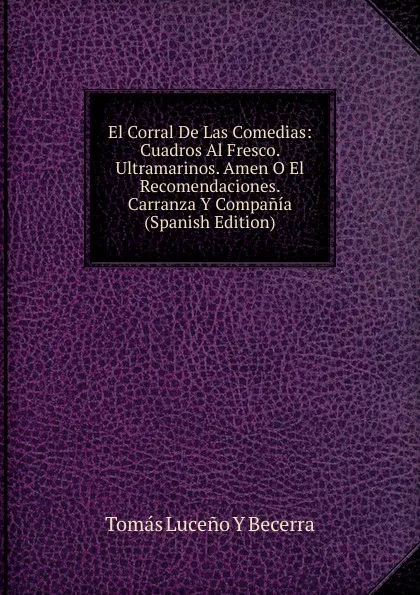 El Corral De Las Comedias: Cuadros Al Fresco. Ultramarinos. Amen O El Recomendaciones. Carranza Y Compañía (Spanish Edition)

Tomás Luceño Y Becerra